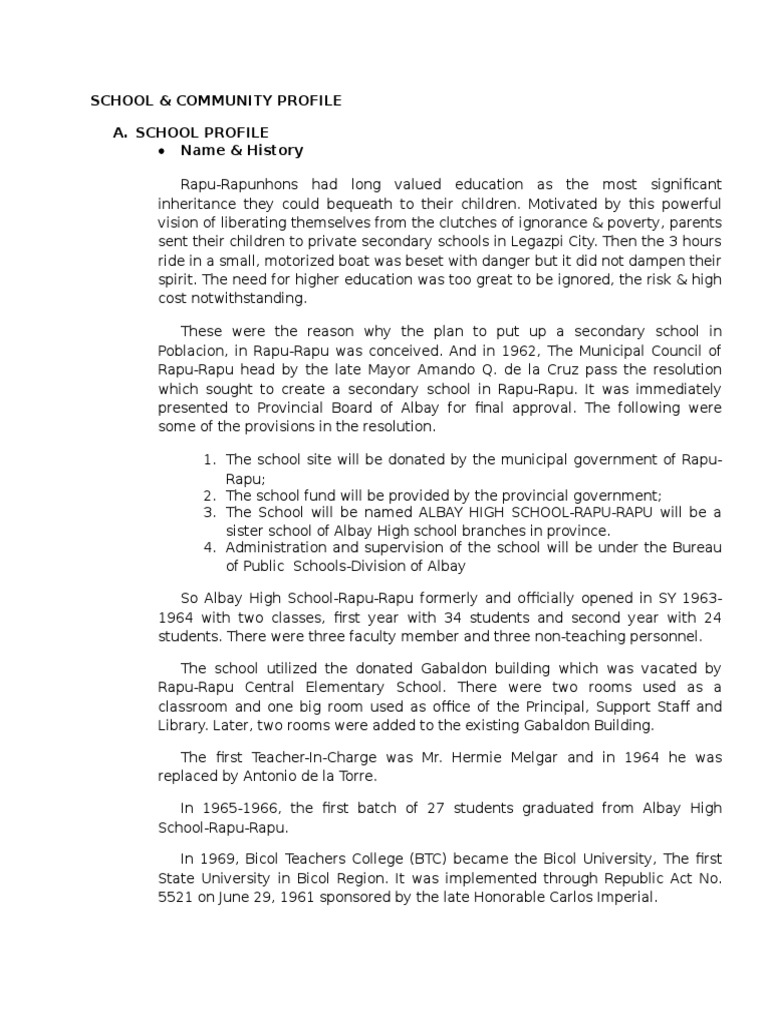 SCHOOL & COMMUNITY PROFILE

A. SCHOOL PROFILE

• Name & History

Rapu-Rapunhons had long valued education as the most significant inheritance they could bequeath to their children. Motivated by this powerful vision of liberating themselves from the clutches of ignorance & poverty, parents sent their children to private secondary schools in Legazpi City. Then the 3 hours ride in a small, motorized boat was beset with danger but it did not dampen their spirit. The need for higher education was too great to be ignored, the risk & high cost notwithstanding.

These were the reason why the plan to put up a secondary school in Poblacion, in Rapu-Rapu was conceived. And in 1962, The Municipal Council of Rapu-Rapu head by the late Mayor Amando Q. de la Cruz pass the resolution which sought to create a secondary school in Rapu-Rapu. It was immediately presented to Provincial Board of Albay for final approval. The following were some of the provisions in the resolution.

1. The school site will be donated by the municipal government of Rapu-Rapu;
2. The school fund will be provided by the provincial government;
3. The School will be named ALBAY HIGH SCHOOL-RAPU-RAPU will be a sister school of Albay High school branches in province.
4. Administration and supervision of the school will be under the Bureau of Public Schools-Division of Albay

So Albay High School-Rapu-Rapu formerly and officially opened in SY 1963-1964 with two classes, first year with 34 students and second year with 24 students. There were three faculty member and three non-teaching personnel.

The school utilized the donated Gabaldon building which was vacated by Rapu-Rapu Central Elementary School. There were two rooms used as a classroom and one big room used as office of the Principal, Support Staff and Library. Later, two rooms were added to the existing Gabaldon Building.

The first Teacher-In-Charge was Mr. Hermie Melgar and in 1964 he was replaced by Antonio de la Torre.

In 1965-1966, the first batch of 27 students graduated from Albay High School-Rapu-Rapu.

In 1969, Bicol Teachers College (BTC) became the Bicol University, The first State University in Bicol Region. It was implemented through Republic Act No. 5521 on June 29, 1961 sponsored by the late Honorable Carlos Imperial.